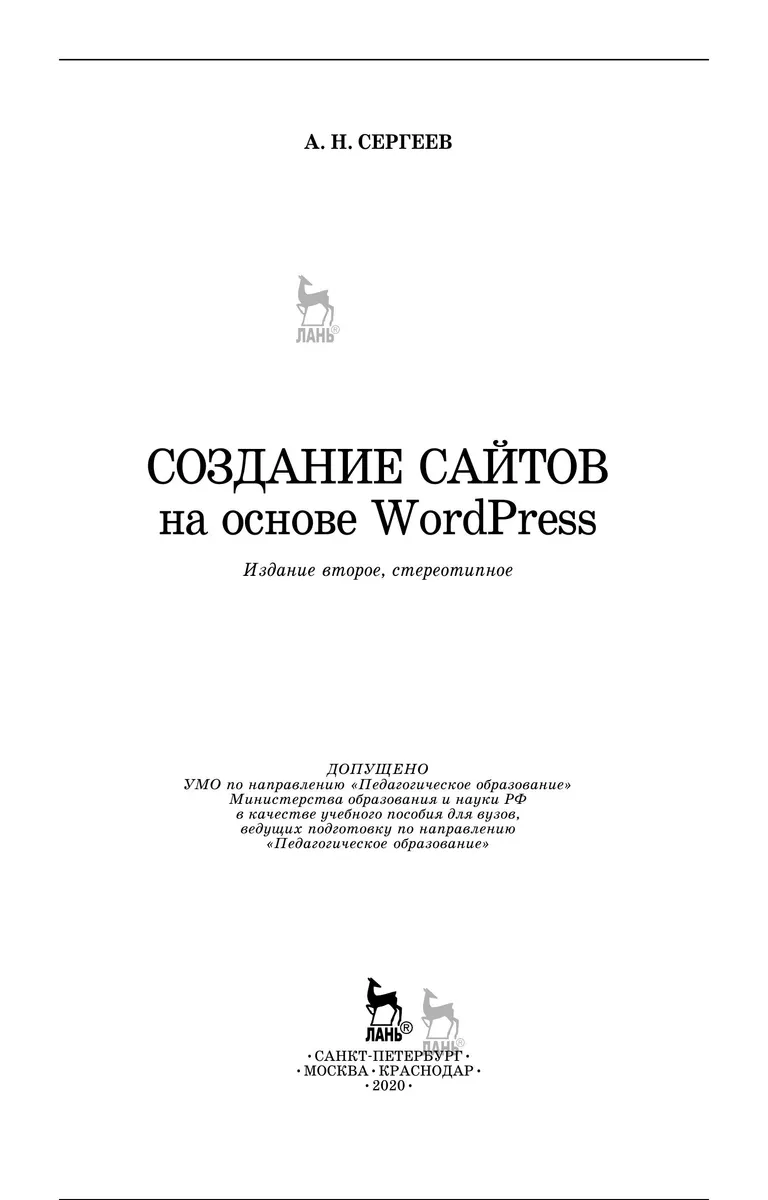 А. Н. СЕРГЕЕВ

ЛАНЬ®

СОЗДАНИЕ САЙТОВ
на основе WordPress

Издание второе, стереотипное

ДОПУЩЕНО
УМО по направлению «Педагогическое образование»
Министерства образования и науки РФ
в качестве учебного пособия для вузов,
ведущих подготовку по направлению
«Педагогическое образование»

ЛАНЬ®
ЛАНЬ

• САНКТ-ПЕТЕРБУРГ •
• МОСКВА • КРАСНОДАР •
• 2020 •